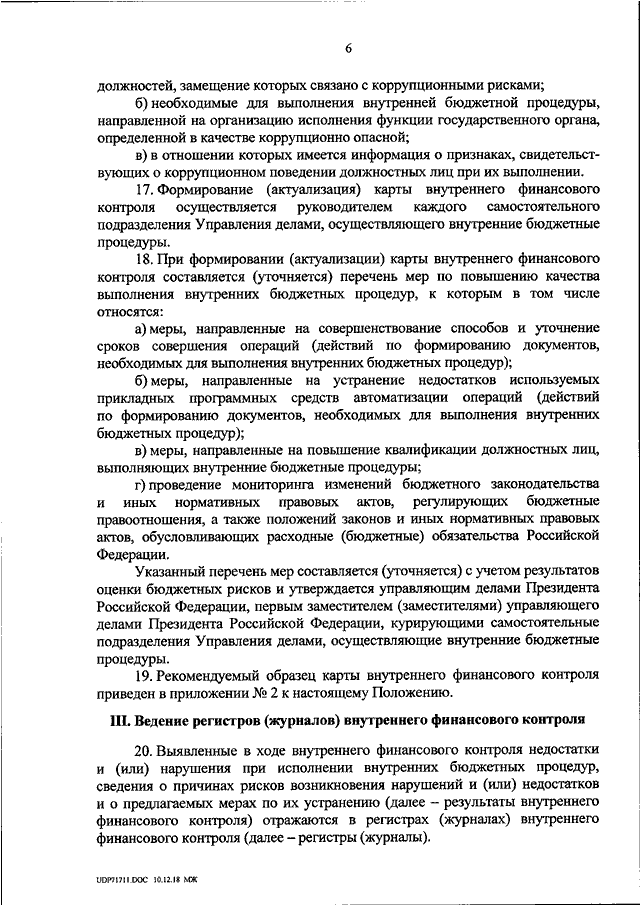 6

должностей, замещение которых связано с коррупционными рисками;

б) необходимые для выполнения внутренней бюджетной процедуры, направленной на организацию исполнения функции государственного органа, определенной в качестве коррупционно опасной;

в) в отношении которых имеется информация о признаках, свидетельствующих о коррупционном поведении должностных лиц при их выполнении.

17. Формирование (актуализация) карты внутреннего финансового контроля осуществляется руководителем каждого самостоятельного подразделения Управления делами, осуществляющего внутренние бюджетные процедуры.

18. При формировании (актуализации) карты внутреннего финансового контроля составляется (уточняется) перечень мер по повышению качества выполнения внутренних бюджетных процедур, к которым в том числе относятся:

а) меры, направленные на совершенствование способов и уточнение сроков совершения операций (действий по формированию документов, необходимых для выполнения внутренних бюджетных процедур);

б) меры, направленные на устранение недостатков используемых прикладных программных средств автоматизации операций (действий по формированию документов, необходимых для выполнения внутренних бюджетных процедур);

в) меры, направленные на повышение квалификации должностных лиц, выполняющих внутренние бюджетные процедуры;

г) проведение мониторинга изменений бюджетного законодательства и иных нормативных правовых актов, регулирующих бюджетные правоотношения, а также положений законов и иных нормативных правовых актов, обусловливающих расходные (бюджетные) обязательства Российской Федерации.

Указанный перечень мер составляется (уточняется) с учетом результатов оценки бюджетных рисков и утверждается управляющим делами Президента Российской Федерации, первым заместителем (заместителями) управляющего делами Президента Российской Федерации, курирующими самостоятельные подразделения Управления делами, осуществляющие внутренние бюджетные процедуры.

19. Рекомендуемый образец карты внутреннего финансового контроля приведен в приложении № 2 к настоящему Положению.

III. Ведение регистров (журналов) внутреннего финансового контроля

20. Выявленные в ходе внутреннего финансового контроля недостатки и (или) нарушения при исполнении внутренних бюджетных процедур, сведения о причинах рисков возникновения нарушений и (или) недостатков и о предлагаемых мерах по их устранению (далее – результаты внутреннего финансового контроля) отражаются в регистрах (журналах) внутреннего финансового контроля (далее – регистры (журналы).

UDP71711.DOC 10.12.18 МЖ